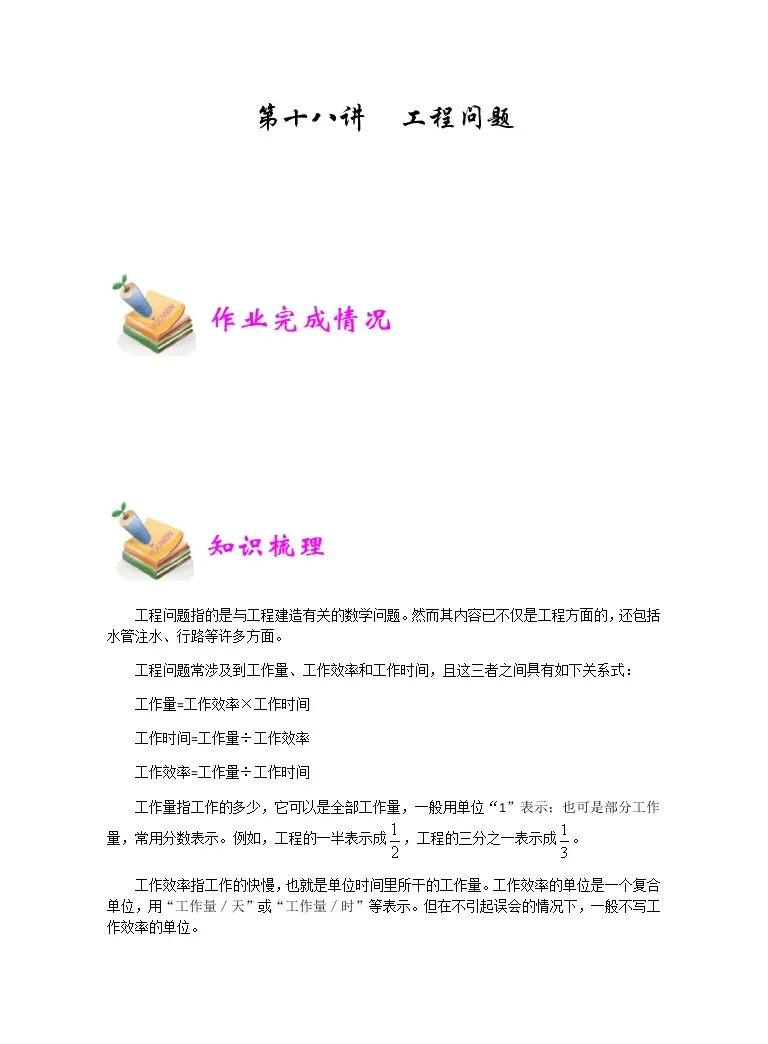 第十八讲　工程问题

作业完成情况

知识梳理

工程问题指的是与工程建造有关的数学问题。然而其内容已不仅是工程方面的，还包括水管注水、行路等许多方面。

工程问题常涉及到工作量、工作效率和工作时间，且这三者之间具有如下关系式：

工作量=工作效率×工作时间

工作时间=工作量÷工作效率

工作效率=工作量÷工作时间

工作量指工作的多少，它可以是全部工作量，一般用单位“1”表示；也可是部分工作量，常用分数表示。例如，工程的一半表示成$\frac{1}{2}$，工程的三分之一表示成$\frac{1}{3}$。

工作效率指工作的快慢，也就是单位时间里所干的工作量。工作效率的单位是一个复合单位，用“工作量／天”或“工作量／时”等表示。但在不引起误会的情况下，一般不写工作效率的单位。